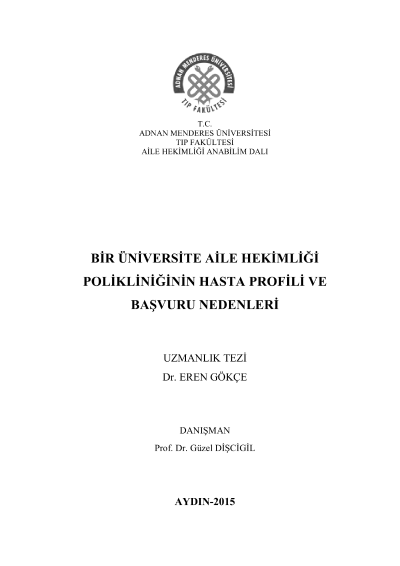 ADNAN MENDERES ÜNİVERSİTESİ
TIP FAKÜLTESİ

T.C.
ADNAN MENDERES ÜNİVERSİTESİ
TIP FAKÜLTESİ
AİLE HEKİMLİĞİ ANABİLİM DALI

BİR ÜNİVERSİTE AİLE HEKİMLİĞİ POLİKLİNİĞİNİN HASTA PROFİLİ VE BAŞVURU NEDENLERİ

UZMANLIK TEZİ
Dr. EREN GÖKÇE

DANIŞMAN
Prof. Dr. Güzel DİŞÇİGİL

AYDIN-2015